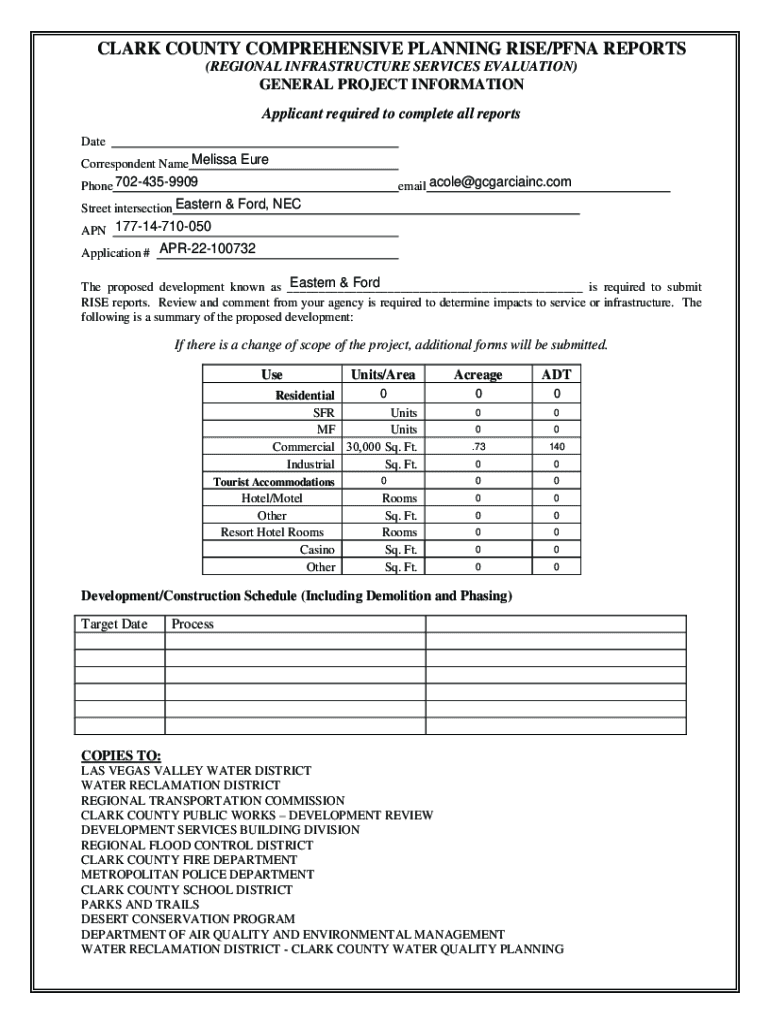 CLARK COUNTY COMPREHENSIVE PLANNING RISE/PFNA REPORTS
(REGIONAL INFRASTRUCTURE SERVICES EVALUATION)
GENERAL PROJECT INFORMATION

Applicant required to complete all reports

Date

Correspondent Name Melissa Eure

Phone 702-435-9909 email acole@gcgarciainc.com

Street intersection Eastern & Ford, NEC

APN 177-14-710-050

Application # APR-22-100732

The proposed development known as Eastern & Ford is required to submit RISE reports. Review and comment from your agency is required to determine impacts to service or infrastructure. The following is a summary of the proposed development:

If there is a change of scope of the project, additional forms will be submitted.

| Use | Units/Area | Acreage | ADT |
|---|---|---|---|
| Residential | 0 | 0 | 0 |
| SFR | Units | 0 | 0 |
| MF | Units | 0 | 0 |
| Commercial | 30,000 Sq. Ft. | .73 | 140 |
| Industrial | Sq. Ft. | 0 | 0 |
| Tourist Accommodations | 0 | 0 | 0 |
| Hotel/Motel | Rooms | 0 | 0 |
| Other | Sq. Ft. | 0 | 0 |
| Resort Hotel Rooms | Rooms | 0 | 0 |
| Casino | Sq. Ft. | 0 | 0 |
| Other | Sq. Ft. | 0 | 0 |

Development/Construction Schedule (Including Demolition and Phasing)

| Target Date | Process | |
|---|---|---|
| | | |
| | | |
| | | |
| | | |
| | | |
| | | |

COPIES TO:
LAS VEGAS VALLEY WATER DISTRICT
WATER RECLAMATION DISTRICT
REGIONAL TRANSPORTATION COMMISSION
CLARK COUNTY PUBLIC WORKS – DEVELOPMENT REVIEW
DEVELOPMENT SERVICES BUILDING DIVISION
REGIONAL FLOOD CONTROL DISTRICT
CLARK COUNTY FIRE DEPARTMENT
METROPOLITAN POLICE DEPARTMENT
CLARK COUNTY SCHOOL DISTRICT
PARKS AND TRAILS
DESERT CONSERVATION PROGRAM
DEPARTMENT OF AIR QUALITY AND ENVIRONMENTAL MANAGEMENT
WATER RECLAMATION DISTRICT - CLARK COUNTY WATER QUALITY PLANNING